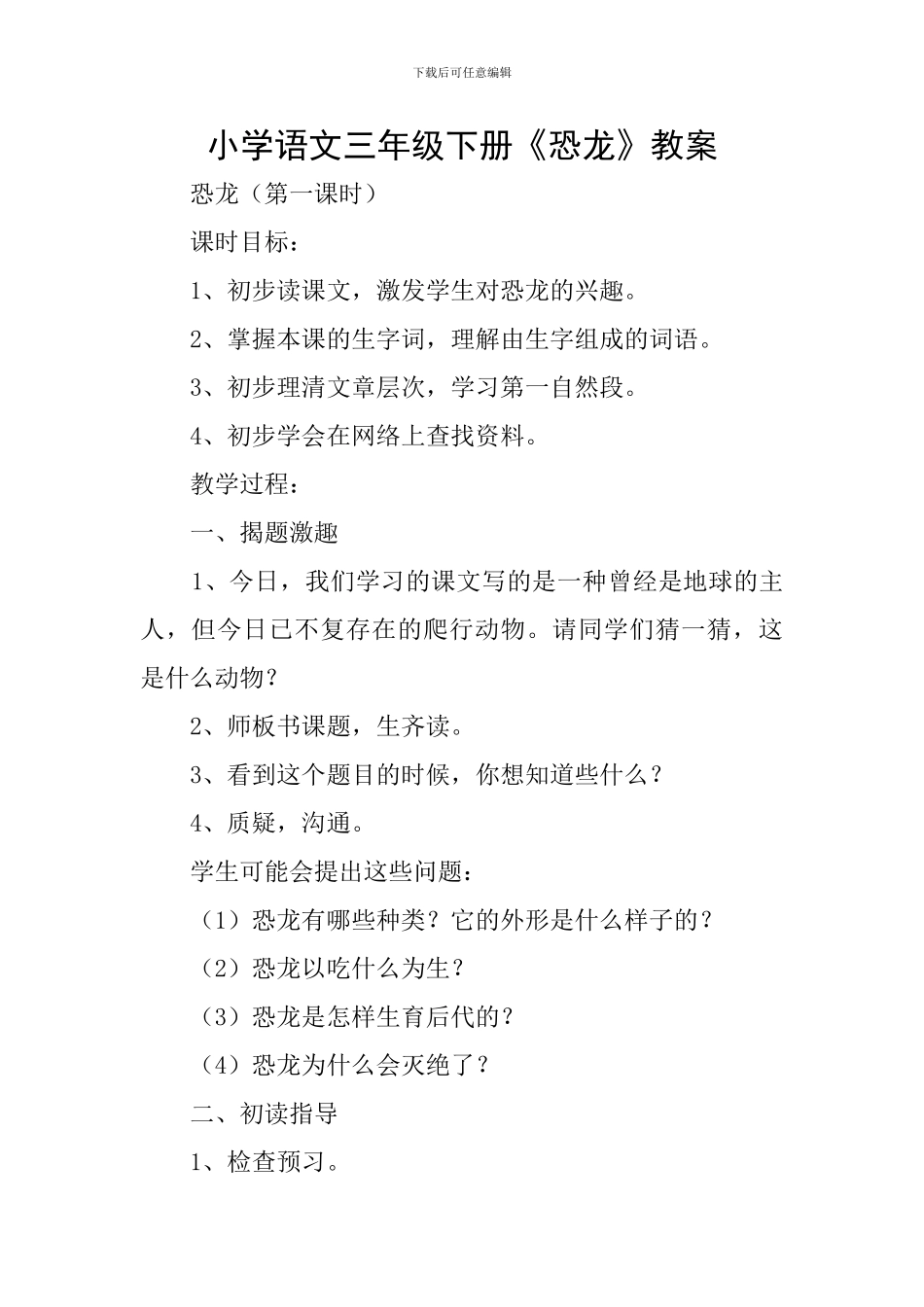 下载后可任意编辑

小学语文三年级下册《恐龙》教案

恐龙（第一课时）

课时目标：

1、初步读课文，激发学生对恐龙的兴趣。

2、掌握本课的生字词，理解由生字组成的词语。

3、初步理清文章层次，学习第一自然段。

4、初步学会在网络上查找资料。

教学过程：

一、揭题激趣

1、今日，我们学习的课文写的是一种曾经是地球的主人，但今日已不复存在的爬行动物。请同学们猜一猜，这是什么动物？

2、师板书课题，生齐读。

3、看到这个题目的时候，你想知道些什么？

4、质疑，沟通。

学生可能会提出这些问题：

（1）恐龙有哪些种类？它的外形是什么样子的？

（2）恐龙以吃什么为生？

（3）恐龙是怎样生育后代的？

（4）恐龙为什么会灭绝了？

二、初读指导

1、检查预习。